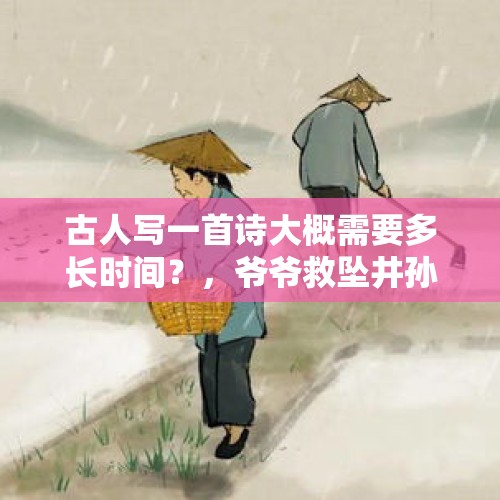 古人写一首诗大概需要多长时间？，爷爷救坠井孙